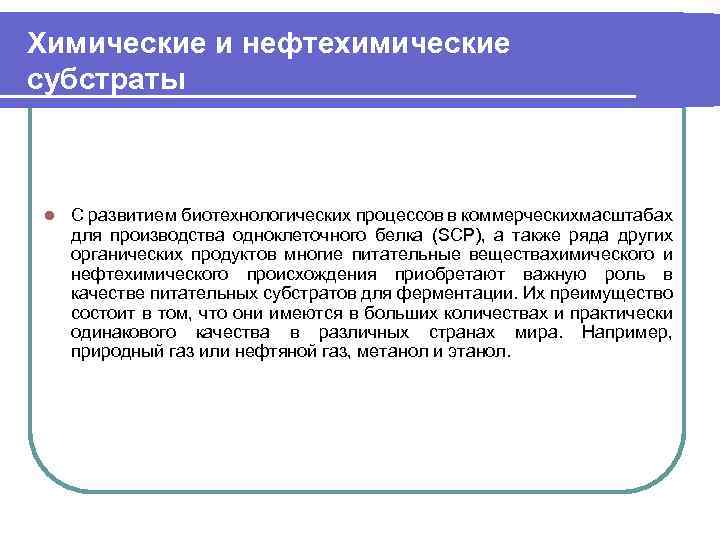 Химические и нефтехимические субстраты

С развитием биотехнологических процессов в коммерческихмасштабах для производства одноклеточного белка (SCP), а также ряда других органических продуктов многие питательные веществахимического и нефтехимического происхождения приобретают важную роль в качестве питательных субстратов для ферментации. Их преимущество состоит в том, что они имеются в больших количествах и практически одинакового качества в различных странах мира. Например, природный газ или нефтяной газ, метанол и этанол.